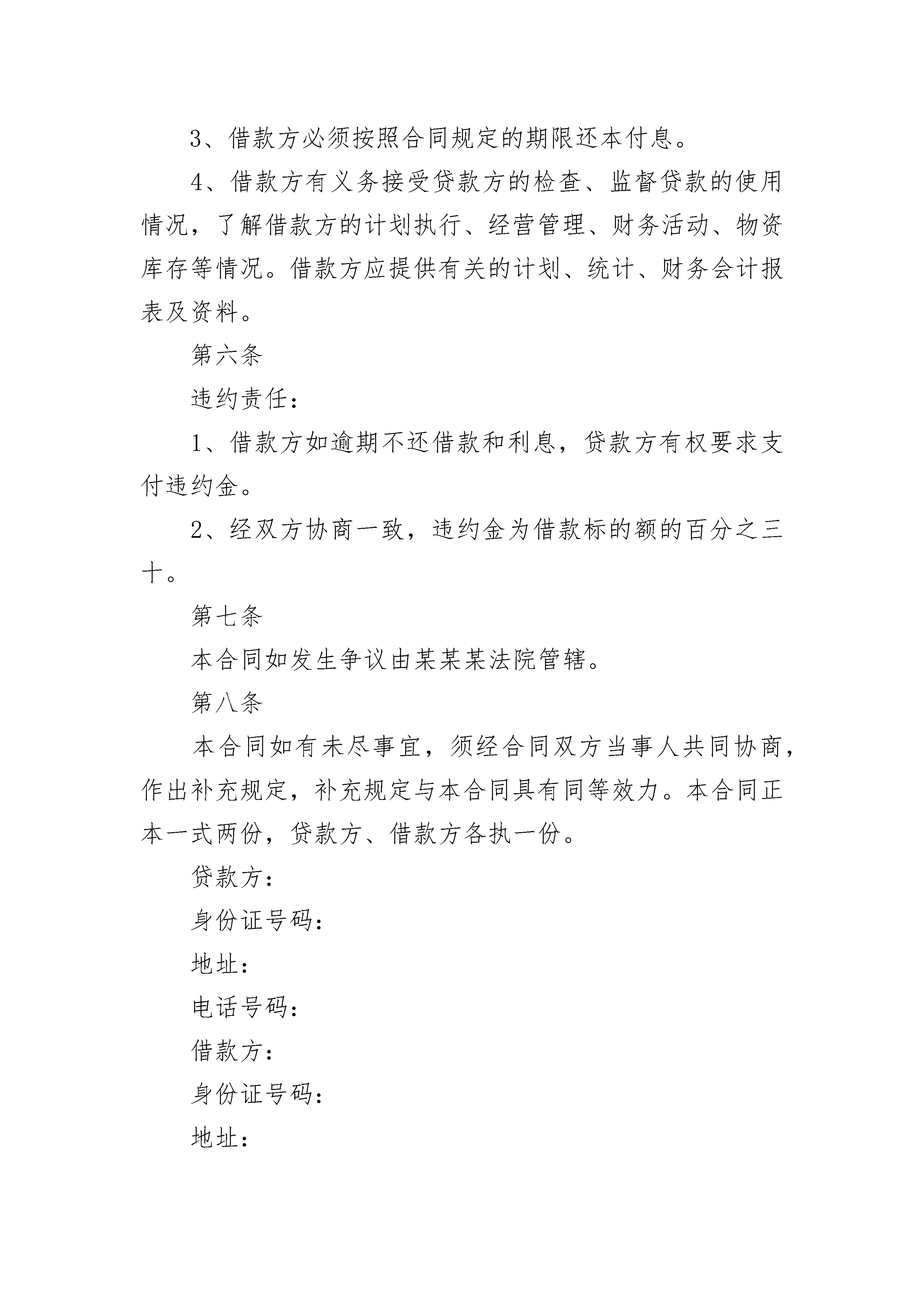 3、借款方必须按照合同规定的期限还本付息。

4、借款方有义务接受贷款方的检查、监督贷款的使用情况，了解借款方的计划执行、经营管理、财务活动、物资库存等情况。借款方应提供有关的计划、统计、财务会计报表及资料。

第六条

违约责任：

1、借款方如逾期不还借款和利息，贷款方有权要求支付违约金。

2、经双方协商一致，违约金为借款标的额的百分之三十。

第七条

本合同如发生争议由某某某法院管辖。

第八条

本合同如有未尽事宜，须经合同双方当事人共同协商，作出补充规定，补充规定与本合同具有同等效力。本合同正本一式两份，贷款方、借款方各执一份。

贷款方：

身份证号码：

地址：

电话号码：

借款方：

身份证号码：

地址：